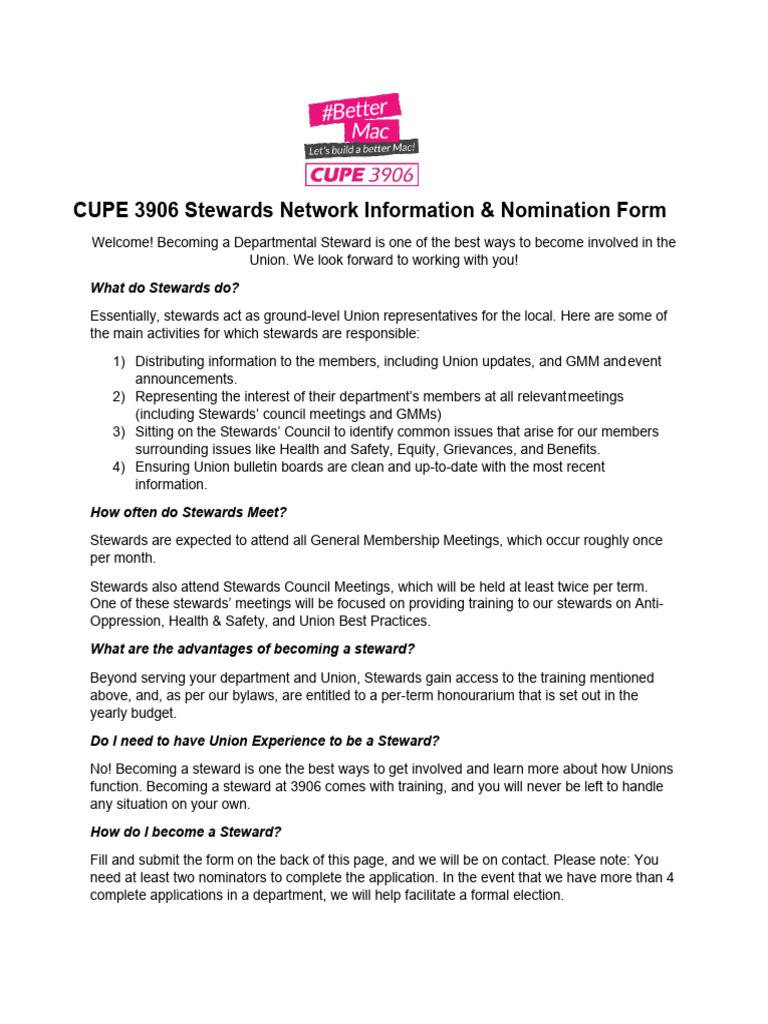 #Better Mac
Let's build a better Mac!
CUPE 3906

CUPE 3906 Stewards Network Information & Nomination Form

Welcome! Becoming a Departmental Steward is one of the best ways to become involved in the Union. We look forward to working with you!

What do Stewards do?

Essentially, stewards act as ground-level Union representatives for the local. Here are some of the main activities for which stewards are responsible:

1) Distributing information to the members, including Union updates, and GMM andevent announcements.
2) Representing the interest of their department's members at all relevantmeetings (including Stewards' council meetings and GMMs)
3) Sitting on the Stewards' Council to identify common issues that arise for our members surrounding issues like Health and Safety, Equity, Grievances, and Benefits.
4) Ensuring Union bulletin boards are clean and up-to-date with the most recent information.

How often do Stewards Meet?

Stewards are expected to attend all General Membership Meetings, which occur roughly once per month.

Stewards also attend Stewards Council Meetings, which will be held at least twice per term. One of these stewards' meetings will be focused on providing training to our stewards on Anti-Oppression, Health & Safety, and Union Best Practices.

What are the advantages of becoming a steward?

Beyond serving your department and Union, Stewards gain access to the training mentioned above, and, as per our bylaws, are entitled to a per-term honourarium that is set out in the yearly budget.

Do I need to have Union Experience to be a Steward?

No! Becoming a steward is one the best ways to get involved and learn more about how Unions function. Becoming a steward at 3906 comes with training, and you will never be left to handle any situation on your own.

How do I become a Steward?

Fill and submit the form on the back of this page, and we will be on contact. Please note: You need at least two nominators to complete the application. In the event that we have more than 4 complete applications in a department, we will help facilitate a formal election.